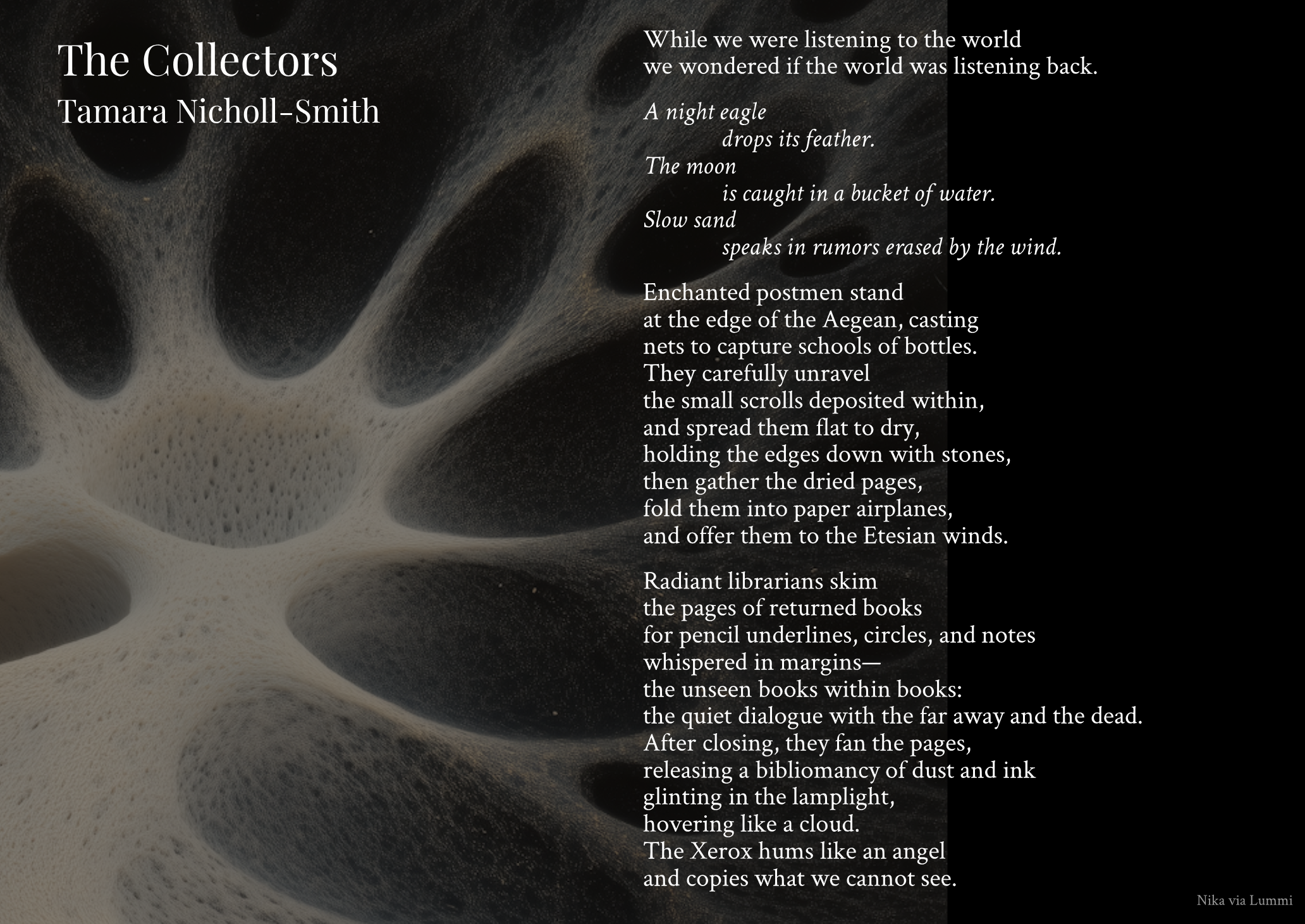 The Collectors
Tamara Nicholl-Smith

While we were listening to the world
we wondered if the world was listening back.

A night eagle
drops its feather.
The moon
is caught in a bucket of water.
Slow sand
speaks in rumors erased by the wind.

Enchanted postmen stand
at the edge of the Aegean, casting
nets to capture schools of bottles.
They carefully unravel
the small scrolls deposited within,
and spread them flat to dry,
holding the edges down with stones,
then gather the dried pages,
fold them into paper airplanes,
and offer them to the Etesian winds.

Radiant librarians skim
the pages of returned books
for pencil underlines, circles, and notes
whispered in margins—
the unseen books within books:
the quiet dialogue with the far away and the dead.
After closing, they fan the pages,
releasing a bibliomancy of dust and ink
glinting in the lamplight,
hovering like a cloud.
The Xerox hums like an angel
and copies what we cannot see.

Nika via Lummi